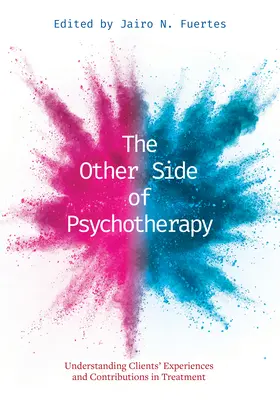 Edited by Jairo N. Fuertes

The Other Side of Psychotherapy

Understanding Clients' Experiences and Contributions in Treatment